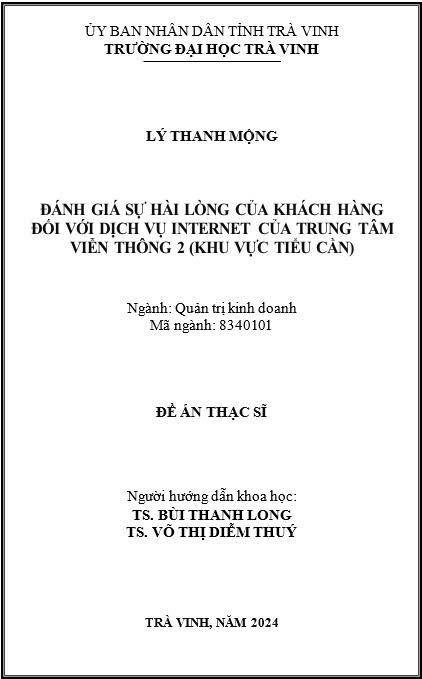 ỦY BAN NHÂN DÂN TỈNH TRÀ VINH
TRƯỜNG ĐẠI HỌC TRÀ VINH

LÝ THANH MỘNG

ĐÁNH GIÁ SỰ HÀI LÒNG CỦA KHÁCH HÀNG ĐỐI VỚI DỊCH VỤ INTERNET CỦA TRUNG TÂM VIỄN THÔNG 2 (KHU VỰC TIỂU CẦN)

Ngành: Quản trị kinh doanh
Mã ngành: 8340101

ĐỀ ÁN THẠC SĨ

Người hướng dẫn khoa học:
TS. BÙI THANH LONG
TS. VÕ THỊ DIỄM THUÝ

TRÀ VINH, NĂM 2024